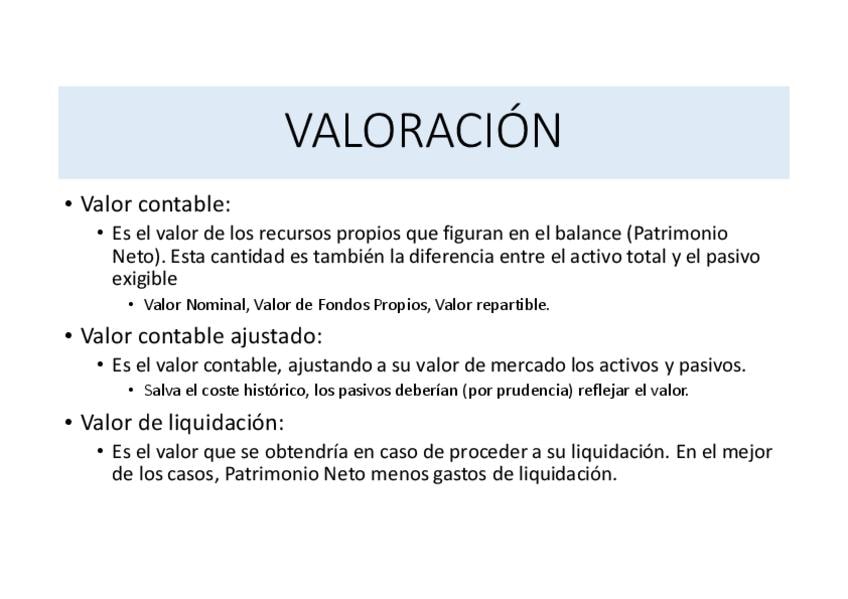 VALORACIÓN

• Valor contable:

• Es el valor de los recursos propios que figuran en el balance (Patrimonio Neto). Esta cantidad es también la diferencia entre el activo total y el pasivo exigible

• Valor Nominal, Valor de Fondos Propios, Valor repartible.

• Valor contable ajustado:

• Es el valor contable, ajustando a su valor de mercado los activos y pasivos.

• Salva el coste histórico, los pasivos deberían (por prudencia) reflejar el valor.

• Valor de liquidación:

• Es el valor que se obtendría en caso de proceder a su liquidación. En el mejor de los casos, Patrimonio Neto menos gastos de liquidación.